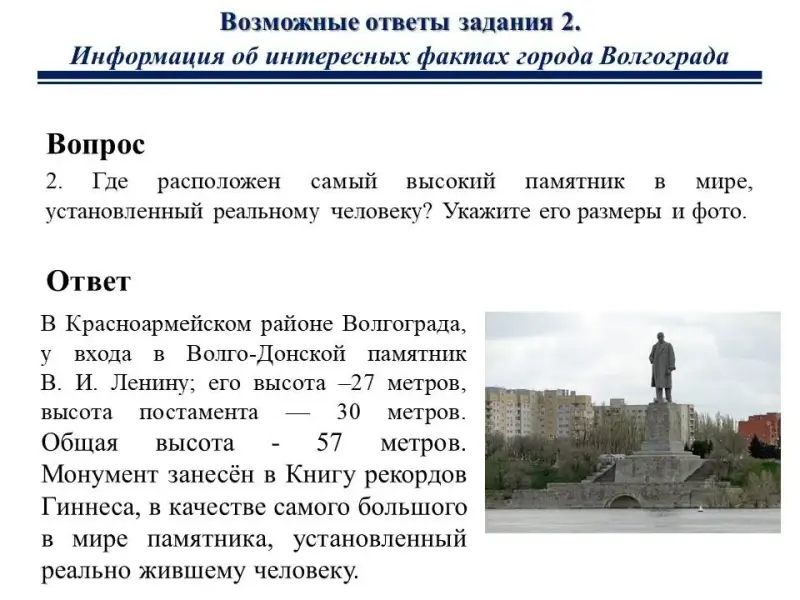 Возможные ответы задания 2.
Информация об интересных фактах города Волгограда

Вопрос

2. Где расположен самый высокий памятник в мире, установленный реальному человеку? Укажите его размеры и фото.

Ответ

В Красноармейском районе Волгограда, у входа в Волго-Донской памятник В. И. Ленину; его высота –27 метров, высота постамента — 30 метров. Общая высота - 57 метров. Монумент занесён в Книгу рекордов Гиннеса, в качестве самого большого в мире памятника, установленный реально жившему человеку.